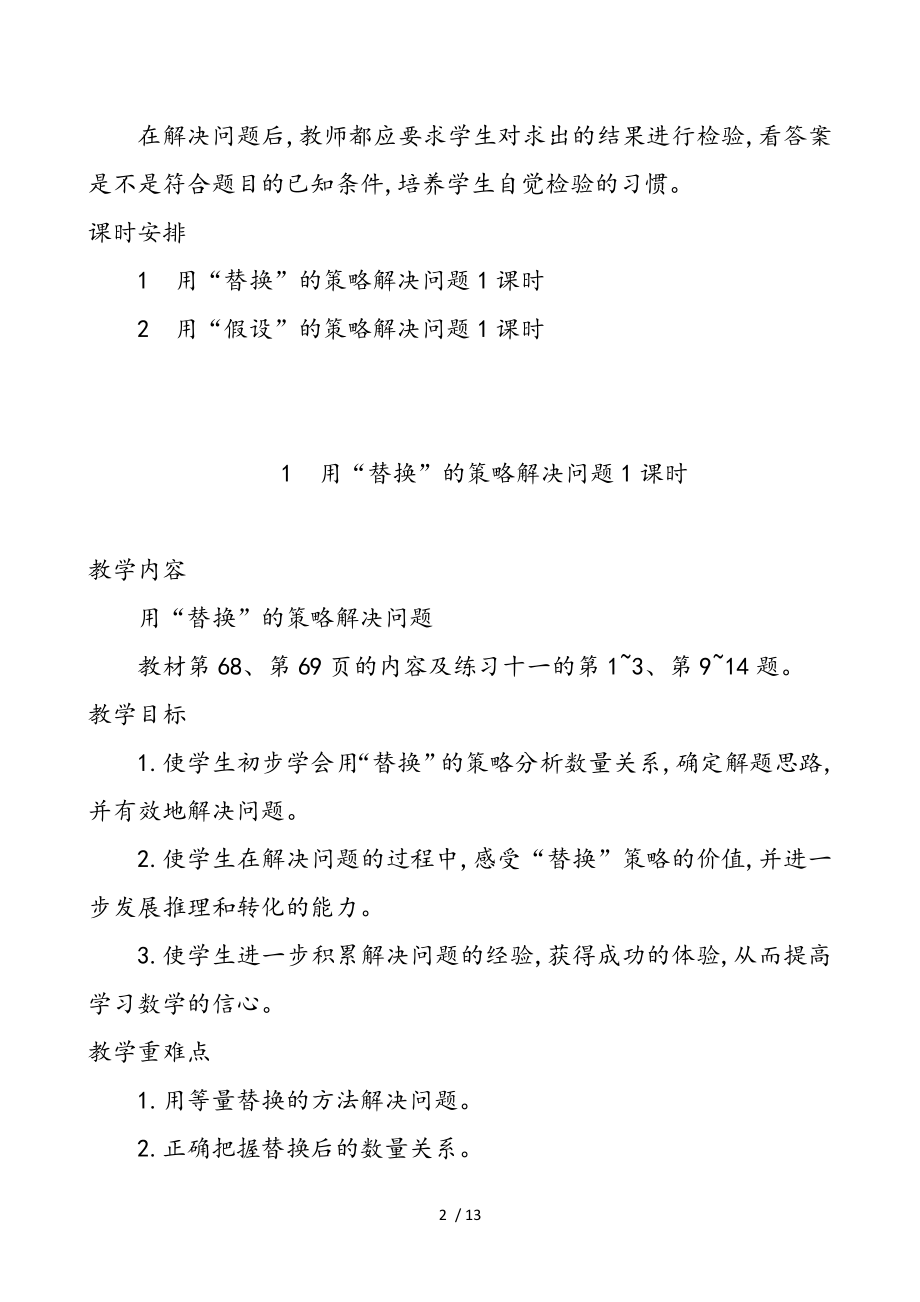 在解决问题后,教师都应要求学生对求出的结果进行检验,看答案是不是符合题目的已知条件,培养学生自觉检验的习惯。

课时安排

1　用“替换”的策略解决问题 1 课时

2　用“假设”的策略解决问题 1 课时

1　用“替换”的策略解决问题 1 课时

教学内容

用“替换”的策略解决问题

教材第 68、第 69 页的内容及练习十一的第 1~3、第 9~14 题。

教学目标

1. 使学生初步学会用“替换”的策略分析数量关系,确定解题思路,并有效地解决问题。

2. 使学生在解决问题的过程中,感受“替换”策略的价值,并进一步发展推理和转化的能力。

3. 使学生进一步积累解决问题的经验,获得成功的体验,从而提高学习数学的信心。

教学重难点

1. 用等量替换的方法解决问题。

2. 正确把握替换后的数量关系。

2 / 13